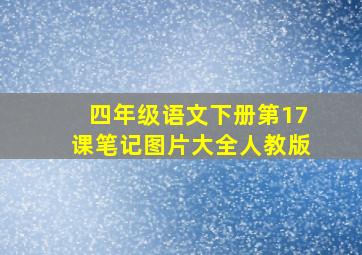 四年级语文下册第17课笔记图片大全人教版